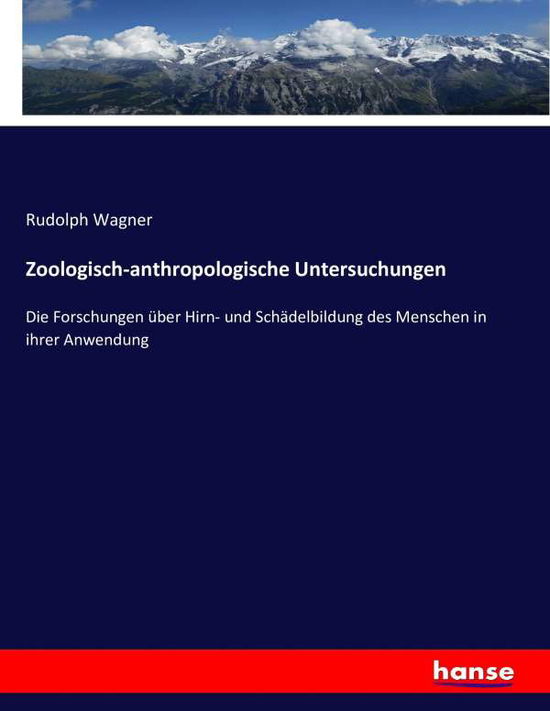 Rudolph Wagner

Zoologisch-anthropologische Untersuchungen

Die Forschungen über Hirn- und Schädelbildung des Menschen in ihrer Anwendung

hanse